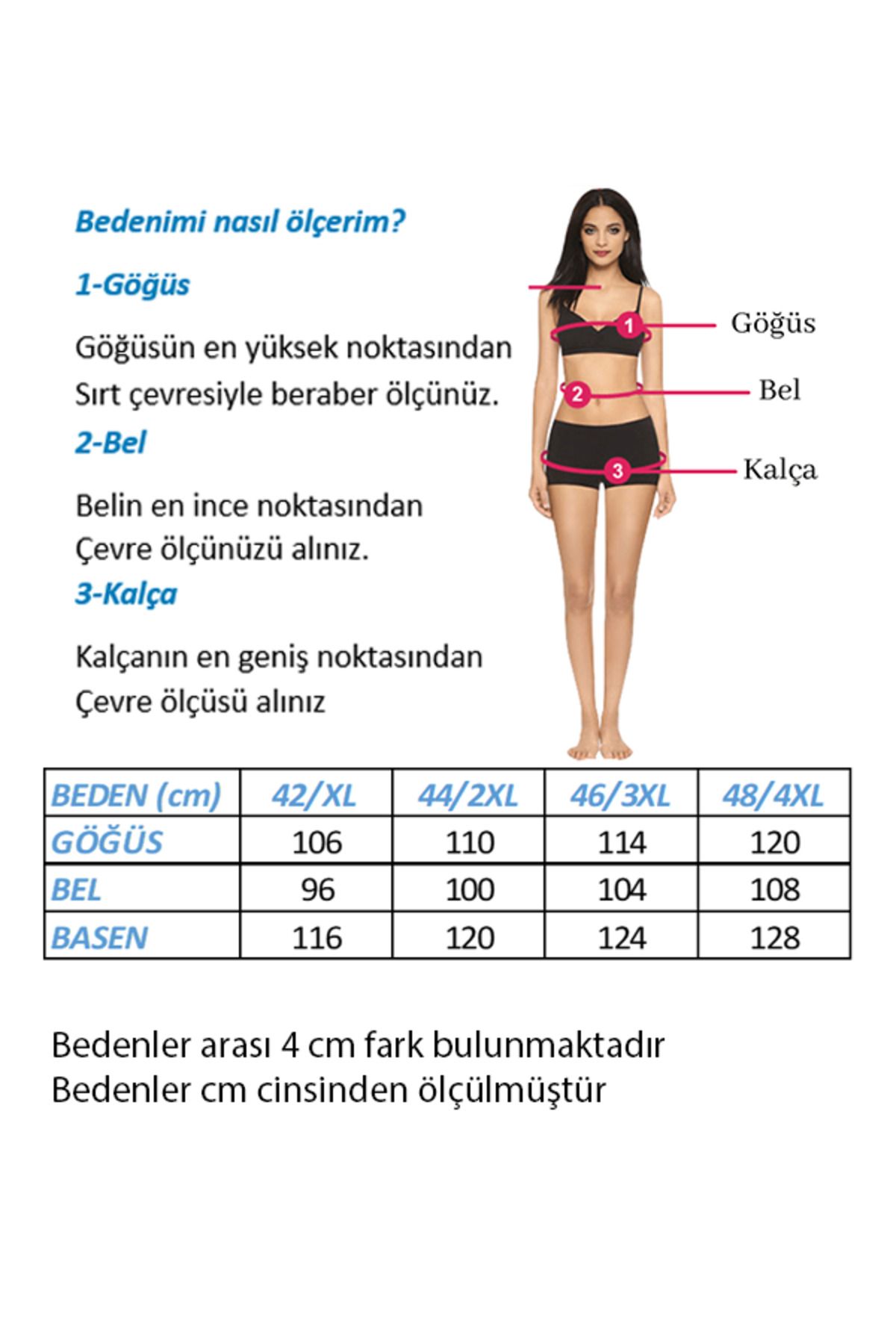 Bedenimi nasıl ölçerim?

1-Göğüs

Göğüsün en yüksek noktasından Sırt çevresiyle beraber ölçünüz.

2-Bel

Belin en ince noktasından Çevre ölçünüzü alınız.

3-Kalça

Kalçanın en geniş noktasından Çevre ölçüsü alınız

1 Göğüs
2 Bel
3 Kalça

| BEDEN (cm) | 42/XL | 44/2XL | 46/3XL | 48/4XL |
|---|---|---|---|---|
| GÖĞÜS | 106 | 110 | 114 | 120 |
| BEL | 96 | 100 | 104 | 108 |
| BASEN | 116 | 120 | 124 | 128 |

Bedenler arası 4 cm fark bulunmaktadır
Bedenler cm cinsinden ölçülmüştür